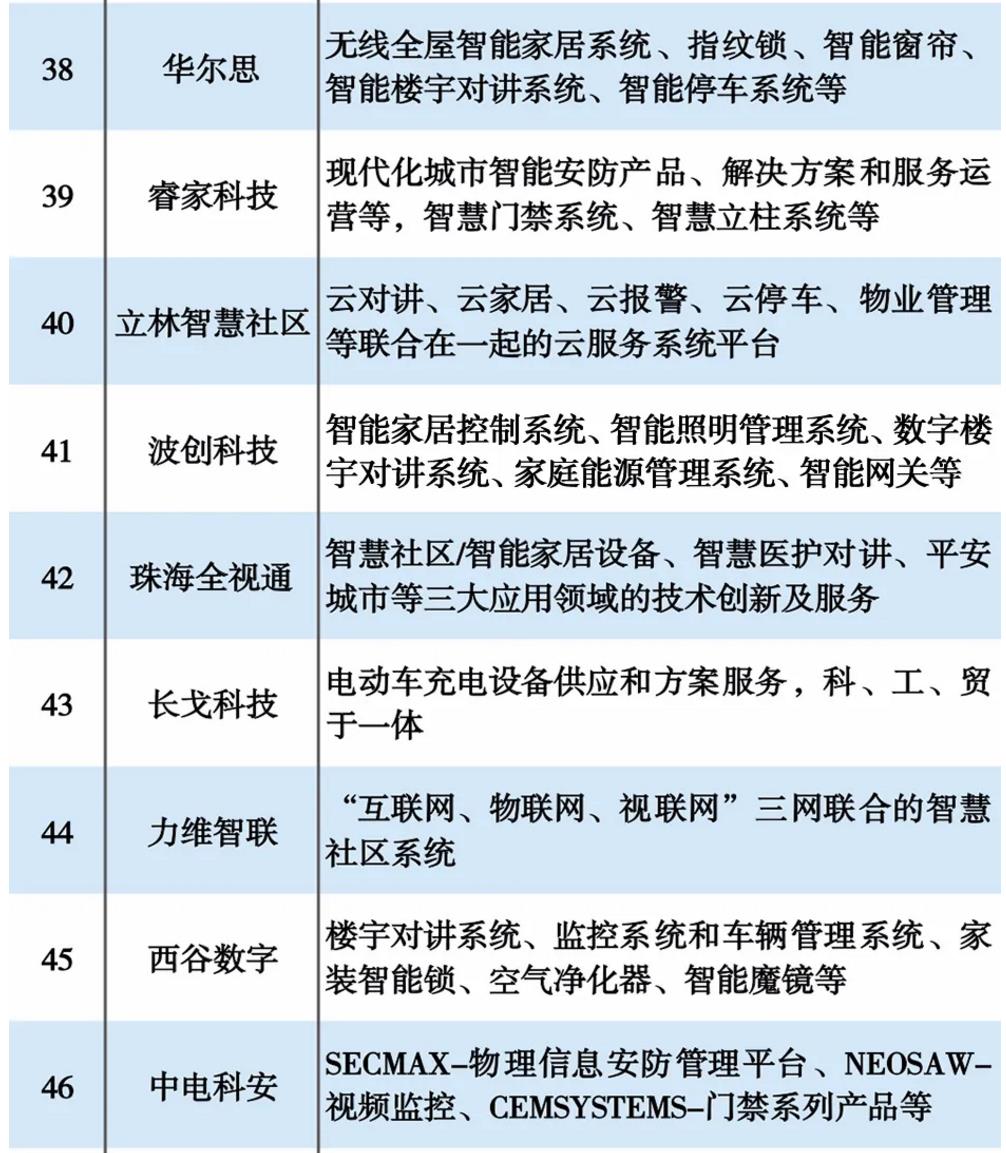 | 38 | 华尔思 | 无线全屋智能家居系统、指纹锁、智能窗帘、智能楼宇对讲系统、智能停车系统等 |
|---|---|---|
| 39 | 睿家科技 | 现代化城市智能安防产品、解决方案和服务运营等，智慧门禁系统、智慧立柱系统等 |
| 40 | 立林智慧社区 | 云对讲、云家居、云报警、云停车、物业管理等联合在一起的云服务系统平台 |
| 41 | 波创科技 | 智能家居控制系统、智能照明管理系统、数字楼宇对讲系统、家庭能源管理系统、智能网关等 |
| 42 | 珠海全视通 | 智慧社区/智能家居设备、智慧医护对讲、平安城市等三大应用领域的技术创新及服务 |
| 43 | 长戈科技 | 电动车充电设备供应和方案服务，科、工、贸于一体 |
| 44 | 力维智联 | “互联网、物联网、视联网”三网联合的智慧社区系统 |
| 45 | 西谷数字 | 楼宇对讲系统、监控系统和车辆管理系统、家装智能锁、空气净化器、智能魔镜等 |
| 46 | 中电科安 | SECMAX-物理信息安防管理平台、NEOSAW-视频监控、CEMSYSTEMS-门禁系列产品等 |